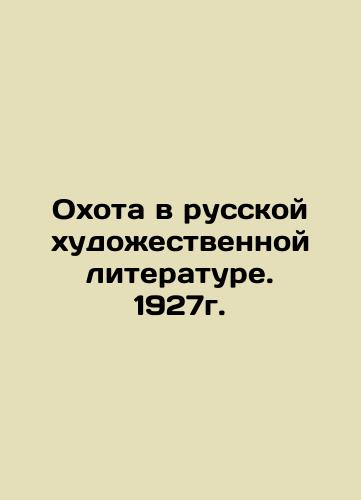 Охота в русской художественной литературе. 1927г.